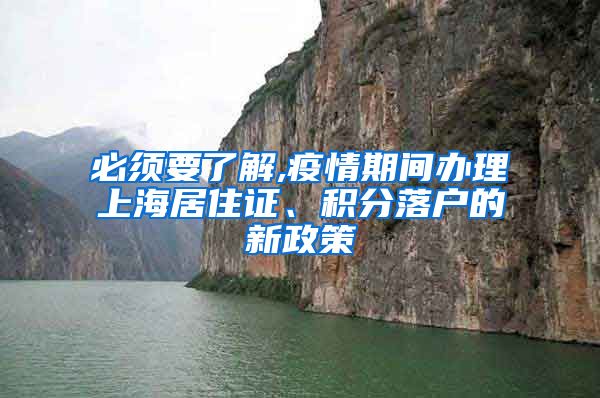 必须要了解,疫情期间办理上海居住证、积分落户的新政策